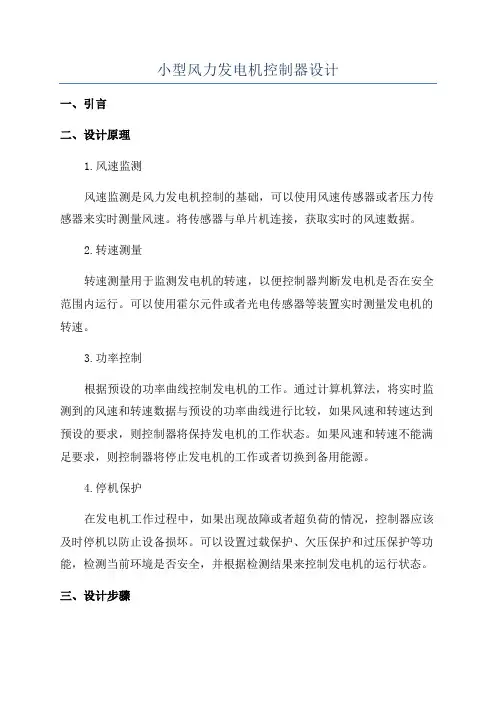 小型风力发电机控制器设计

一、引言

二、设计原理

1.风速监测

风速监测是风力发电机控制的基础，可以使用风速传感器或者压力传感器来实时测量风速。将传感器与单片机连接，获取实时的风速数据。

2.转速测量

转速测量用于监测发电机的转速，以便控制器判断发电机是否在安全范围内运行。可以使用霍尔元件或者光电传感器等装置实时测量发电机的转速。

3.功率控制

根据预设的功率曲线控制发电机的工作。通过计算机算法，将实时监测到的风速和转速数据与预设的功率曲线进行比较，如果风速和转速达到预设的要求，则控制器将保持发电机的工作状态。如果风速和转速不能满足要求，则控制器将停止发电机的工作或者切换到备用能源。

4.停机保护

在发电机工作过程中，如果出现故障或者超负荷的情况，控制器应该及时停机以防止设备损坏。可以设置过载保护、欠压保护和过压保护等功能，检测当前环境是否安全，并根据检测结果来控制发电机的运行状态。

三、设计步骤